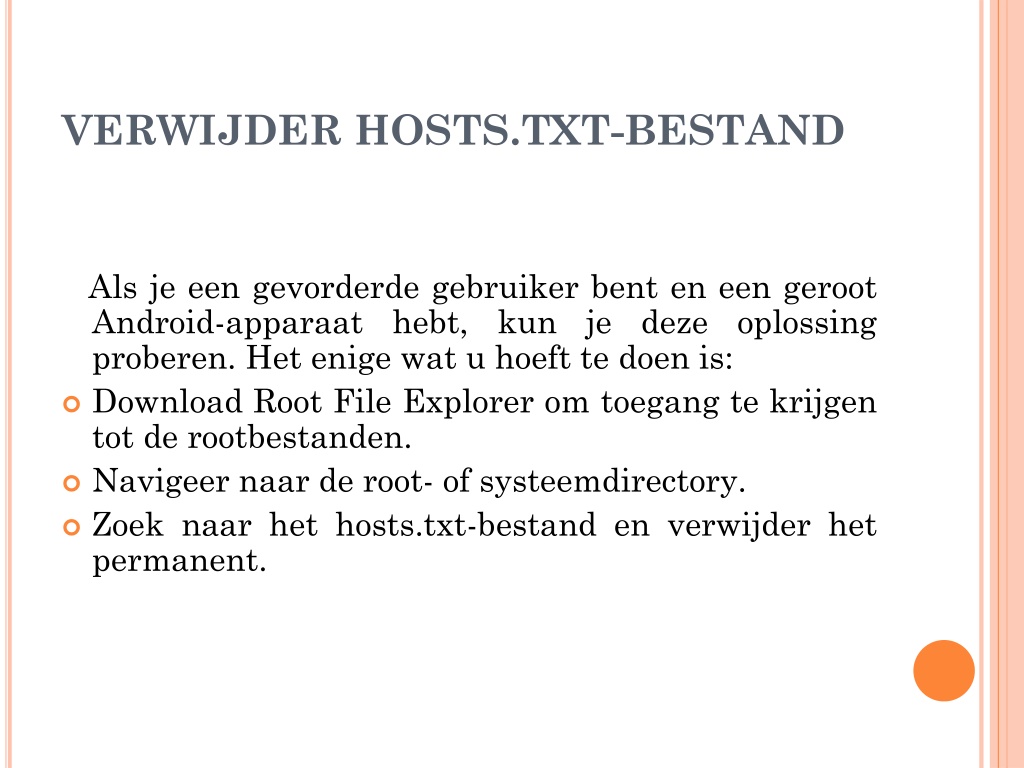 VERWIJDER HOSTS.TXT-BESTAND

Als je een gevorderde gebruiker bent en een geroot Android-apparaat hebt, kun je deze oplossing proberen. Het enige wat u hoeft te doen is:

Download Root File Explorer om toegang te krijgen tot de rootbestanden.

Navigeer naar de root- of systeemdirectory.

Zoek naar het hosts.txt-bestand en verwijder het permanent.